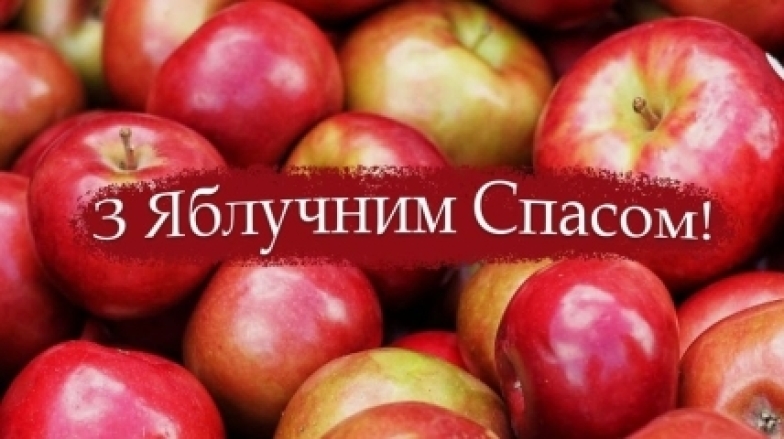 З Яблучним Спасом!